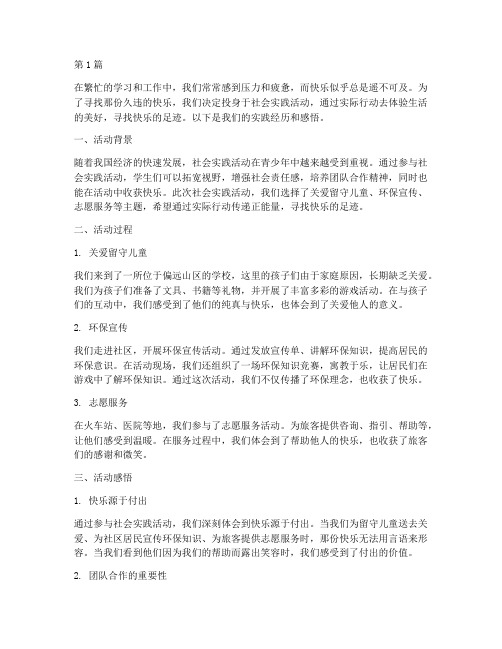 第1篇

在繁忙的学习和工作中，我们常常感到压力和疲惫，而快乐似乎总是遥不可及。为了寻找那份久违的快乐，我们决定投身于社会实践活动，通过实际行动去体验生活的美好，寻找快乐的足迹。以下是我们的实践经历和感悟。

一、活动背景

随着我国经济的快速发展，社会实践活动在青少年中越来越受到重视。通过参与社会实践活动，学生们可以拓宽视野，增强社会责任感，培养团队合作精神，同时也能在活动中收获快乐。此次社会实践活动，我们选择了关爱留守儿童、环保宣传、志愿服务等主题，希望通过实际行动传递正能量，寻找快乐的足迹。

二、活动过程

1. 关爱留守儿童

我们来到了一所位于偏远山区的学校，这里的孩子们由于家庭原因，长期缺乏关爱。我们为孩子们准备了文具、书籍等礼物，并开展了丰富多彩的游戏活动。在与孩子们的互动中，我们感受到了他们的纯真与快乐，也体会到了关爱他人的意义。

2. 环保宣传

我们走进社区，开展环保宣传活动。通过发放宣传单、讲解环保知识，提高居民的环保意识。在活动现场，我们还组织了一场环保知识竞赛，寓教于乐，让居民们在游戏中了解环保知识。通过这次活动，我们不仅传播了环保理念，也收获了快乐。

3. 志愿服务

在火车站、医院等地，我们参与了志愿服务活动。为旅客提供咨询、指引、帮助等，让他们感受到温暖。在服务过程中，我们体会到了帮助他人的快乐，也收获了旅客们的感谢和微笑。

三、活动感悟

1. 快乐源于付出

通过参与社会实践活动，我们深刻体会到快乐源于付出。当我们为留守儿童送去关爱、为社区居民宣传环保知识、为旅客提供志愿服务时，那份快乐无法用言语来形容。当我们看到他们因为我们的帮助而露出笑容时，我们感受到了付出的价值。

2. 团队合作的重要性